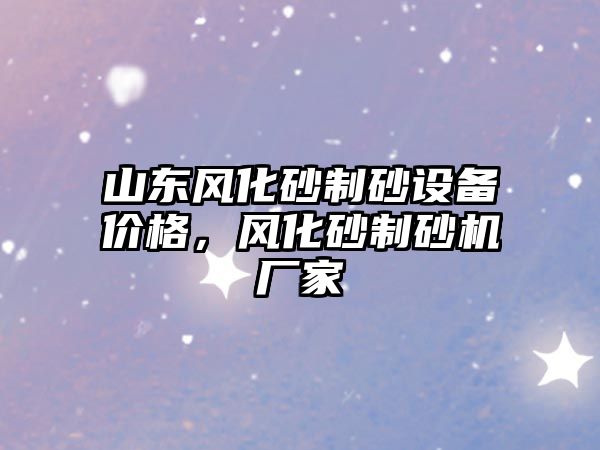 山东风化砂制砂设备价格，风化砂制砂机厂家